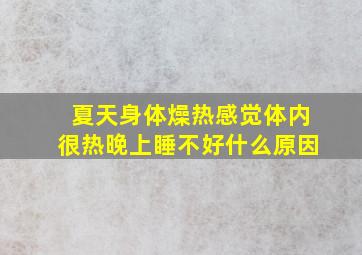 夏天身体燥热感觉体内很热晚上睡不好什么原因